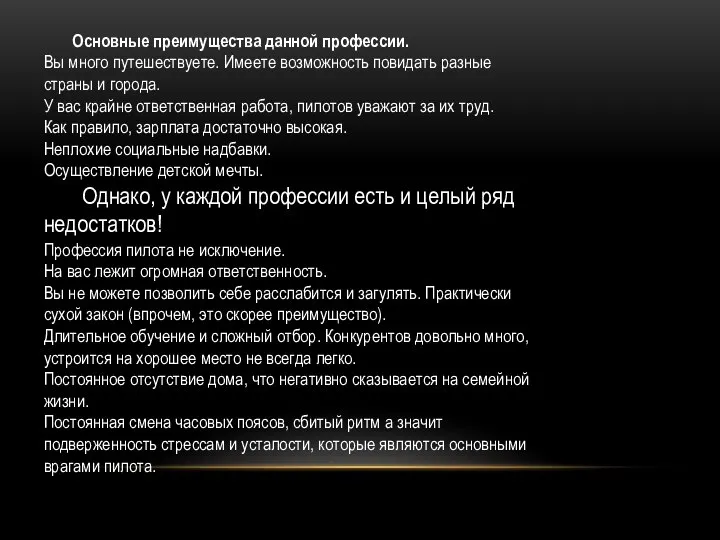 Основные преимущества данной профессии.
Вы много путешествуете. Имеете возможность повидать разные страны и города.
У вас крайне ответственная работа, пилотов уважают за их труд.
Как правило, зарплата достаточно высокая.
Неплохие социальные надбавки.
Осуществление детской мечты.

Однако, у каждой профессии есть и целый ряд недостатков!
Профессия пилота не исключение.
На вас лежит огромная ответственность.
Вы не можете позволить себе расслабится и загулять. Практически сухой закон (впрочем, это скорее преимущество).
Длительное обучение и сложный отбор. Конкурентов довольно много, устроится на хорошее место не всегда легко.
Постоянное отсутствие дома, что негативно сказывается на семейной жизни.
Постоянная смена часовых поясов, сбитый ритм а значит подверженность стрессам и усталости, которые являются основными врагами пилота.